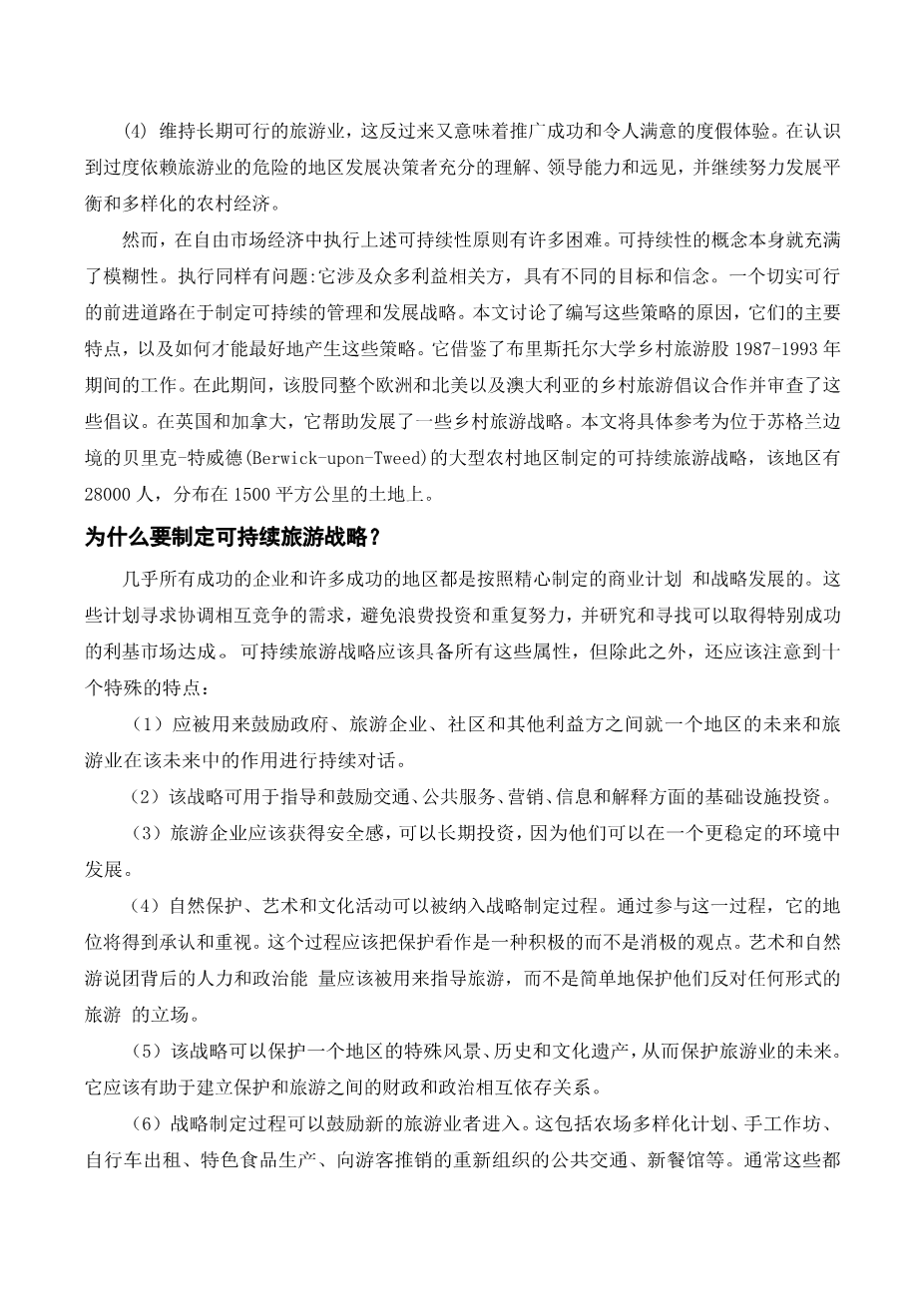 (4) 维持长期可行的旅游业，这反过来又意味着推广成功和令人满意的度假体验。在认识到过度依赖旅游业的危险的地区发展决策者充分的理解、领导能力和远见，并继续努力发展平衡和多样化的农村经济。

然而，在自由市场经济中执行上述可持续性原则有许多困难。可持续性的概念本身就充满了模糊性。执行同样有问题:它涉及众多利益相关方，具有不同的目标和信念。一个切实可行的前进道路在于制定可持续的管理和发展战略。本文讨论了编写这些策略的原因，它们的主要特点，以及如何才能最好地产生这些策略。它借鉴了布里斯托尔大学乡村旅游股 1987-1993 年期间的工作。在此期间，该股同整个欧洲和北美以及澳大利亚的乡村旅游倡议合作并审查了这些倡议。在英国和加拿大，它帮助发展了一些乡村旅游战略。本文将具体参考为位于苏格兰边境的贝里克-特威德(Berwick-upon-Tweed)的大型农村地区制定的可持续旅游战略，该地区有 28000 人，分布在 1500 平方公里的土地上。

为什么要制定可持续旅游战略？

几乎所有成功的企业和许多成功的地区都是按照精心制定的商业计划 和战略发展的。这些计划寻求协调相互竞争的需求，避免浪费投资和重复努力，并研究和寻找可以取得特别成功的利基市场达成。 可持续旅游战略应该具备所有这些属性，但除此之外，还应该注意到十个特殊的特点：

（1）应被用来鼓励政府、旅游企业、社区和其他利益方之间就一个地区的未来和旅游业在该未来中的作用进行持续对话。

（2）该战略可用于指导和鼓励交通、公共服务、营销、信息和解释方面的基础设施投资。

（3）旅游企业应该获得安全感，可以长期投资，因为他们可以在一个更稳定的环境中发展。

（4）自然保护、艺术和文化活动可以被纳入战略制定过程。通过参与这一过程，它的地位将得到承认和重视。这个过程应该把保护看作是一种积极的而不是消极的观点。艺术和自然游说团背后的人力和政治能 量应该被用来指导旅游，而不是简单地保护他们反对任何形式的旅游 的立场。

（5）该战略可以保护一个地区的特殊风景、历史和文化遗产，从而保护旅游业的未来。它应该有助于建立保护和旅游之间的财政和政治相互依存关系。

（6）战略制定过程可以鼓励新的旅游业者进入。这包括农场多样化计划、手工作坊、自行车出租、特色食品生产、向游客推销的重新组织的公共交通、新餐馆等。通常这些都